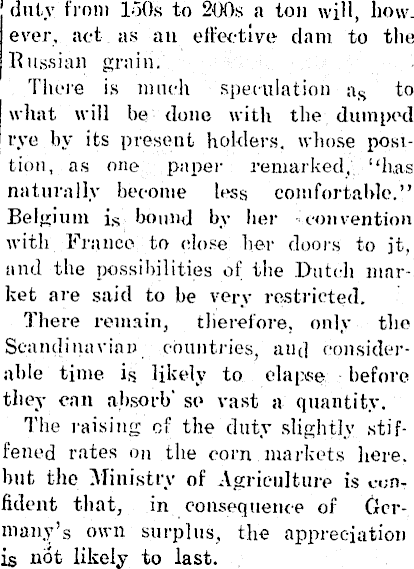 duty from 150s to 200s a ton will, however, act as an effective dam to the Russian grain.

There is much speculation as to what will be done with the dumped rye by its present holders, whose position, as one paper remarked, "has naturally become less comfortable." Belgium is bound by her convention with France to close her doors to it, and the possibilities of the Dutch market are said to be very restricted.

There remain, therefore, only the Scandinavian countries, and considerable time is likely to elapse before they can absorb so vast a quantity.

The raising of the duty slightly stiffened rates on the corn markets here, but the Ministry of Agriculture is confident that, in consequence of Germany's own surplus, the appreciation is not likely to last.